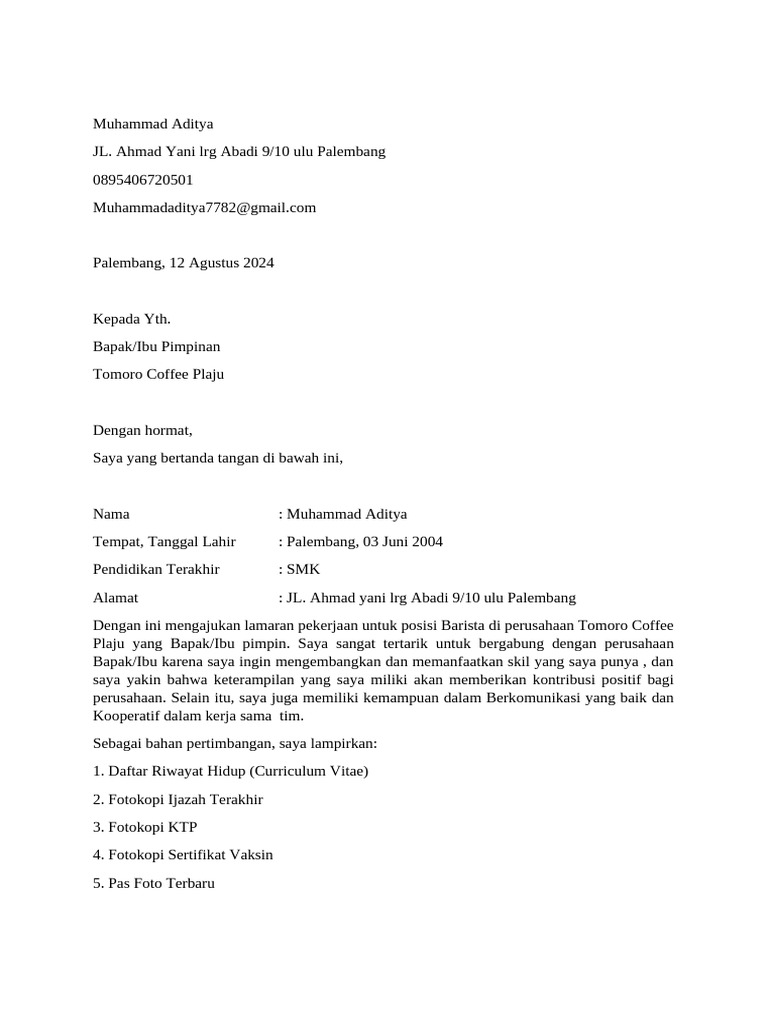 Muhammad Aditya

JL. Ahmad Yani lrg Abadi 9/10 ulu Palembang

0895406720501

Muhammadaditya7782@gmail.com

Palembang, 12 Agustus 2024

Kepada Yth.

Bapak/Ibu Pimpinan

Tomoro Coffee Plaju

Dengan hormat,

Saya yang bertanda tangan di bawah ini,

Nama : Muhammad Aditya

Tempat, Tanggal Lahir : Palembang, 03 Juni 2004

Pendidikan Terakhir : SMK

Alamat : JL. Ahmad yani lrg Abadi 9/10 ulu Palembang

Dengan ini mengajukan lamaran pekerjaan untuk posisi Barista di perusahaan Tomoro Coffee Plaju yang Bapak/Ibu pimpin. Saya sangat tertarik untuk bergabung dengan perusahaan Bapak/Ibu karena saya ingin mengembangkan dan memanfaatkan skil yang saya punya , dan saya yakin bahwa keterampilan yang saya miliki akan memberikan kontribusi positif bagi perusahaan. Selain itu, saya juga memiliki kemampuan dalam Berkomunikasi yang baik dan Kooperatif dalam kerja sama tim.

Sebagai bahan pertimbangan, saya lampirkan:

1. Daftar Riwayat Hidup (Curriculum Vitae)

2. Fotokopi Ijazah Terakhir

3. Fotokopi KTP

4. Fotokopi Sertifikat Vaksin

5. Pas Foto Terbaru